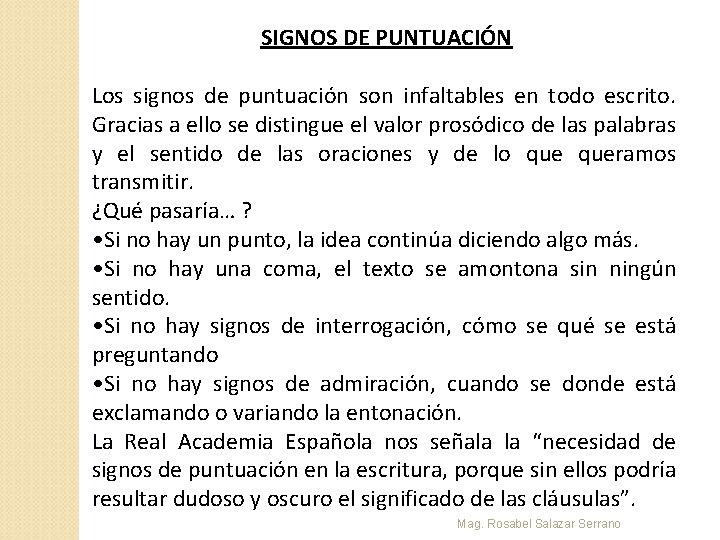 SIGNOS DE PUNTUACIÓN

Los signos de puntuación son infaltables en todo escrito. Gracias a ello se distingue el valor prosódico de las palabras y el sentido de las oraciones y de lo que queramos transmitir.
¿Qué pasaría… ?
•Si no hay un punto, la idea continúa diciendo algo más.
•Si no hay una coma, el texto se amontona sin ningún sentido.
•Si no hay signos de interrogación, cómo se qué se está preguntando
•Si no hay signos de admiración, cuando se donde está exclamando o variando la entonación.
La Real Academia Española nos señala la “necesidad de signos de puntuación en la escritura, porque sin ellos podría resultar dudoso y oscuro el significado de las cláusulas”.

Mag. Rosabel Salazar Serrano